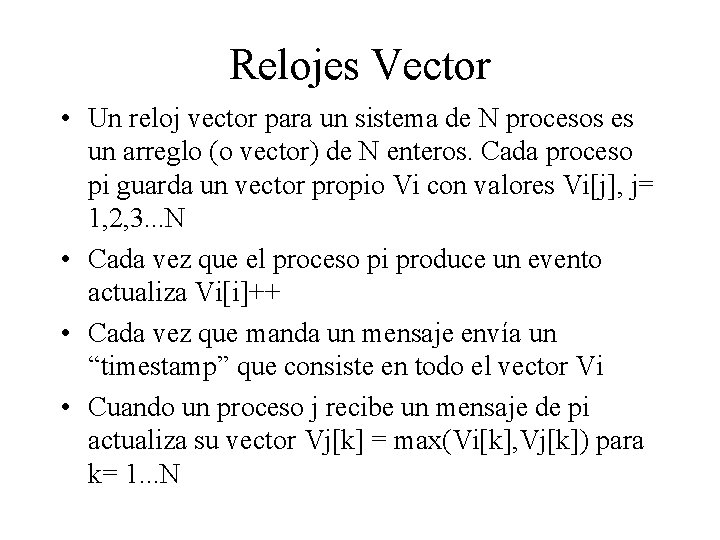 Relojes Vector

• Un reloj vector para un sistema de N procesos es un arreglo (o vector) de N enteros. Cada proceso pi guarda un vector propio Vi con valores Vi[j], j= 1,2,3...N
• Cada vez que el proceso pi produce un evento actualiza Vi[i]++
• Cada vez que manda un mensaje envía un "timestamp" que consiste en todo el vector Vi
• Cuando un proceso j recibe un mensaje de pi actualiza su vector Vj[k] = max(Vi[k],Vj[k]) para k= 1...N